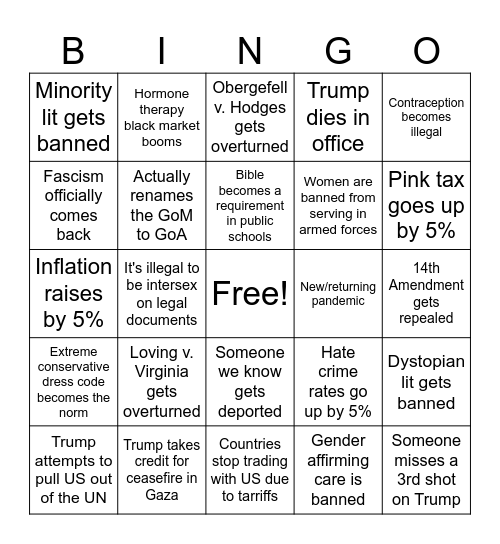 | B | I | N | G | O |
|---|---|---|---|---|
| Minority lit gets banned | Hormone therapy black market booms | Obergefell v. Hodges gets overturned | Trump dies in office | Contraception becomes illegal |
| Fascism officially comes back | Actually renames the GoM to GoA | Bible becomes a requirement in public schools | Women are banned from serving in armed forces | Pink tax goes up by 5% |
| Inflation raises by 5% | It's illegal to be intersex on legal documents | Free! | New/returning pandemic | 14th Amendment gets repealed |
| Extreme conservative dress code becomes the norm | Loving v. Virginia gets overturned | Someone we know gets deported | Hate crime rates go up by 5% | Dystopian lit gets banned |
| Trump attempts to pull US out of the UN | Trump takes credit for ceasefire in Gaza | Countries stop trading with US due to tarriffs | Gender affirming care is banned | Someone misses a 3rd shot on Trump |